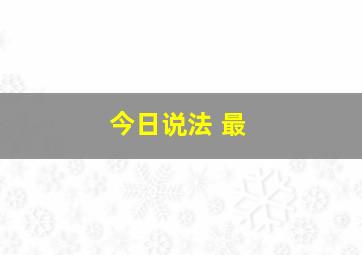 今日说法 最